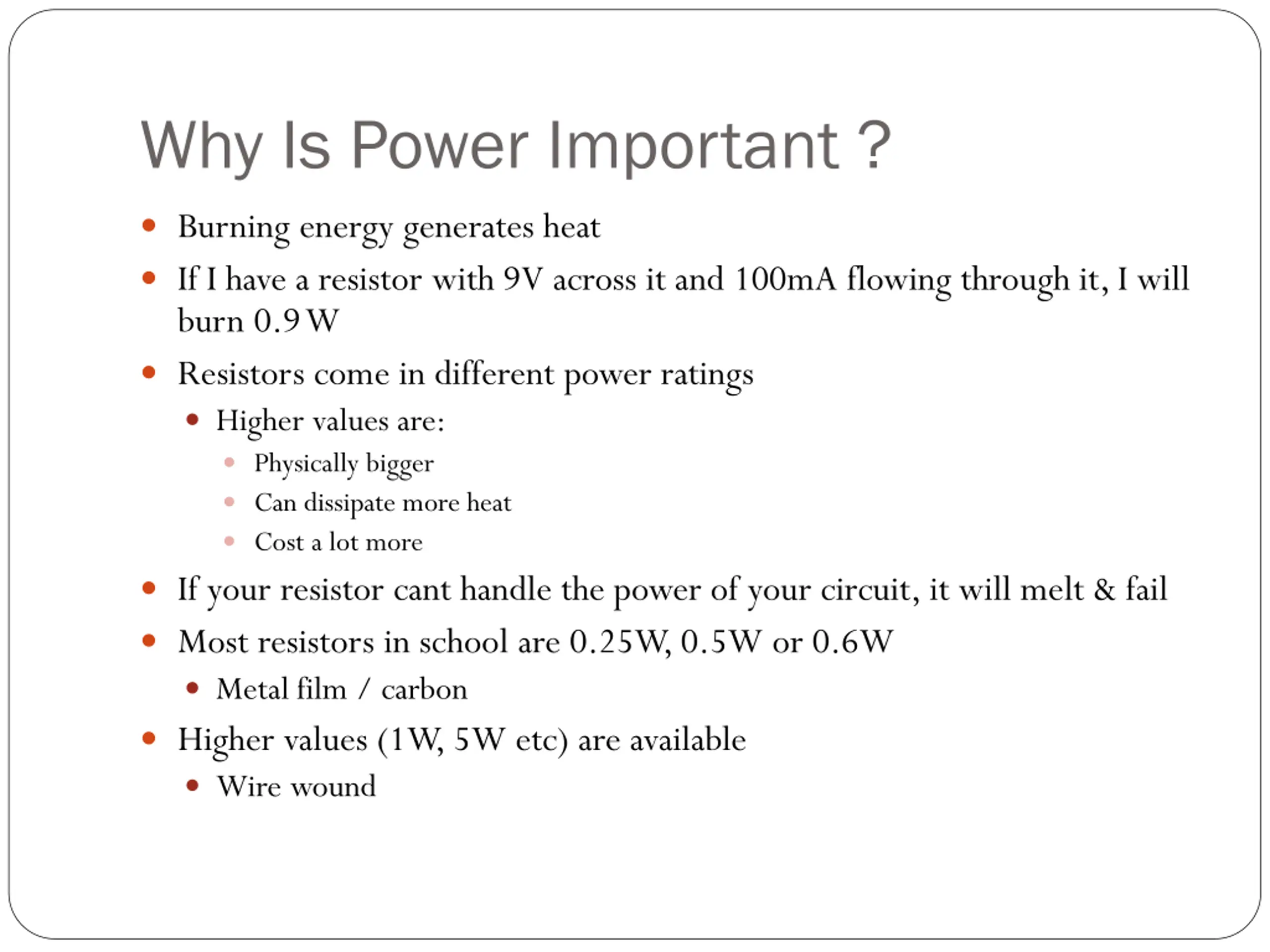 Why Is Power Important ?

- Burning energy generates heat
- If I have a resistor with 9V across it and 100mA flowing through it, I will burn 0.9 W
- Resistors come in different power ratings
  - Higher values are:
    - Physically bigger
    - Can dissipate more heat
    - Cost a lot more
- If your resistor cant handle the power of your circuit, it will melt & fail
- Most resistors in school are 0.25W, 0.5W or 0.6W
  - Metal film / carbon
- Higher values (1W, 5W etc) are available
  - Wire wound